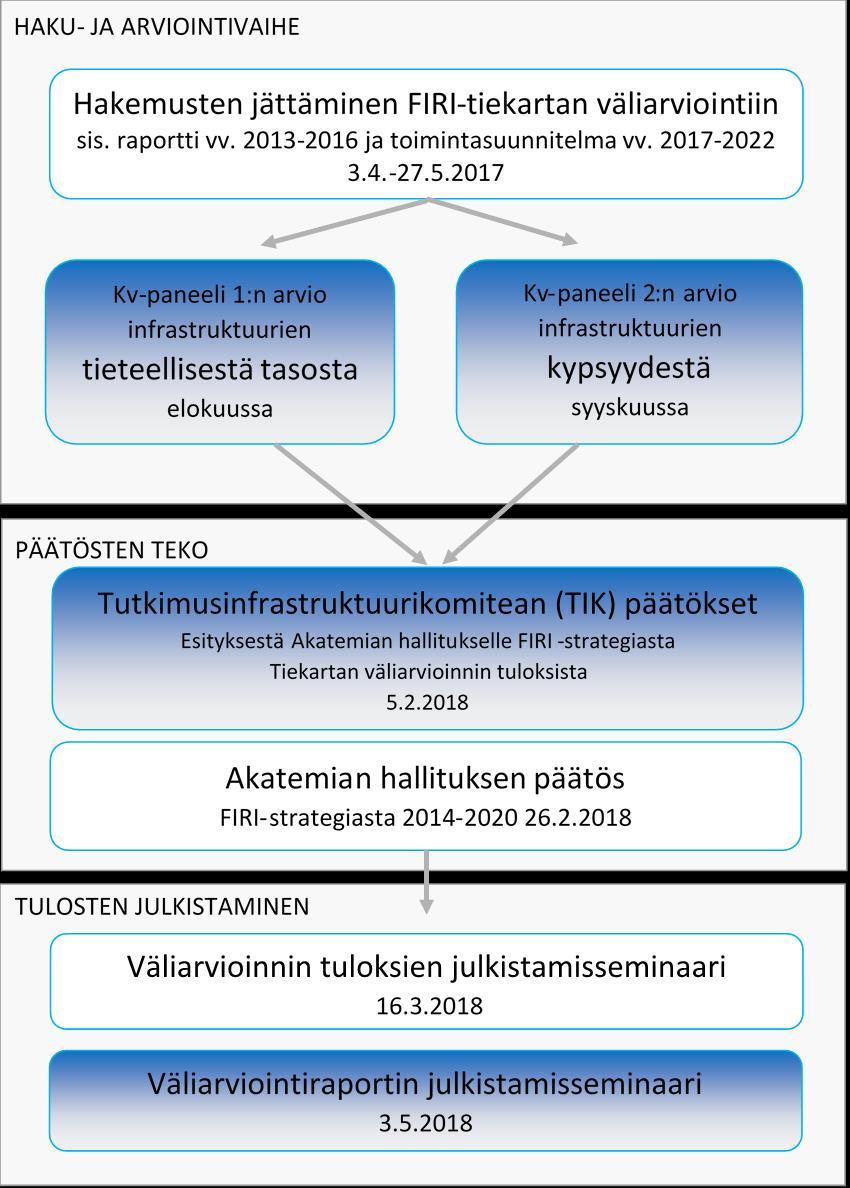 HAKU- JA ARVIOINTIVAIHE

Hakemusten jättäminen FIRI-tiekartan väliarviointiin
sis. raportti vv. 2013-2016 ja toimintasuunnitelma vv. 2017-2022
3.4.-27.5.2017

Kv-paneeli 1:n arvio infrastruktuurien tieteellisestä tasosta elokuussa

Kv-paneeli 2:n arvio infrastruktuurien kypsyydestä syyskuussa

PÄÄTÖSTEN TEKO

Tutkimusinfrastruktuurikomitean (TIK) päätökset
Esityksestä Akatemian hallitukselle FIRI -strategiasta
Tiekartan väliarvioinnin tuloksista
5.2.2018

Akatemian hallituksen päätös
FIRI-strategiasta 2014-2020 26.2.2018

TULOSTEN JULKISTAMINEN

Väliarvioinnin tuloksien julkistamisseminaari
16.3.2018

Väliarviointiraportin julkistamisseminaari
3.5.2018